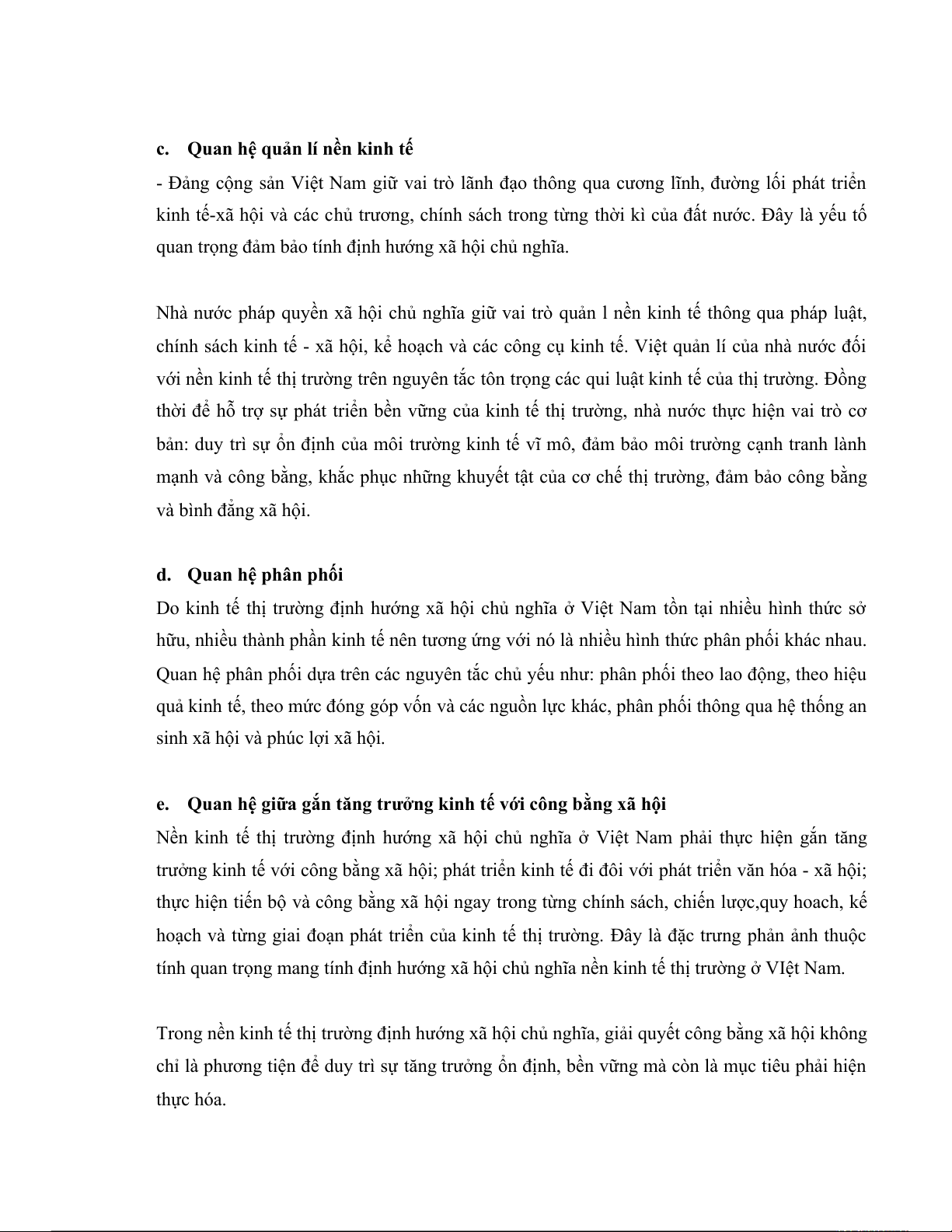 c. Quan hệ quản lí nền kinh tế

- Đảng cộng sản Việt Nam giữ vai trò lãnh đạo thông qua cương lĩnh, đường lối phát triển kinh tế-xã hội và các chủ trương, chính sách trong từng thời kì của đất nước. Đây là yếu tố quan trọng đảm bảo tính định hướng xã hội chủ nghĩa.

Nhà nước pháp quyền xã hội chủ nghĩa giữ vai trò quản l nền kinh tế thông qua pháp luật, chính sách kinh tế - xã hội, kể hoạch và các công cụ kinh tế. Việt quản lí của nhà nước đối với nền kinh tế thị trường trên nguyên tắc tôn trọng các qui luật kinh tế của thị trường. Đồng thời để hỗ trợ sự phát triển bền vững của kinh tế thị trường, nhà nước thực hiện vai trò cơ bản: duy trì sự ổn định của môi trường kinh tế vĩ mô, đảm bảo môi trường cạnh tranh lành mạnh và công bằng, khắc phục những khuyết tật của cơ chế thị trường, đảm bảo công bằng và bình đẳng xã hội.

d. Quan hệ phân phối

Do kinh tế thị trường định hướng xã hội chủ nghĩa ở Việt Nam tồn tại nhiều hình thức sở hữu, nhiều thành phần kinh tế nên tương ứng với nó là nhiều hình thức phân phối khác nhau. Quan hệ phân phối dựa trên các nguyên tắc chủ yếu như: phân phối theo lao động, theo hiệu quả kinh tế, theo mức đóng góp vốn và các nguồn lực khác, phân phối thông qua hệ thống an sinh xã hội và phúc lợi xã hội.

e. Quan hệ giữa gắn tăng trưởng kinh tế với công bằng xã hội

Nền kinh tế thị trường định hướng xã hội chủ nghĩa ở Việt Nam phải thực hiện gắn tăng trưởng kinh tế với công bằng xã hội; phát triển kinh tế đi đôi với phát triển văn hóa - xã hội; thực hiện tiến bộ và công bằng xã hội ngay trong từng chính sách, chiến lược,quy hoach, kế hoạch và từng giai đoạn phát triển của kinh tế thị trường. Đây là đặc trưng phản ảnh thuộc tính quan trọng mang tính định hướng xã hội chủ nghĩa nền kinh tế thị trường ở VIệt Nam.

Trong nền kinh tế thị trường định hướng xã hội chủ nghĩa, giải quyết công bằng xã hội không chỉ là phương tiện để duy trì sự tăng trưởng ổn định, bền vững mà còn là mục tiêu phải hiện thực hóa.